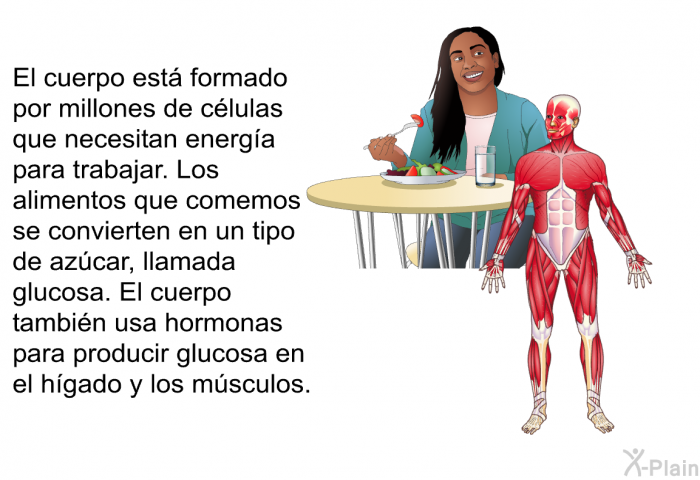 El cuerpo está formado por millones de células que necesitan energía para trabajar. Los alimentos que comemos se convierten en un tipo de azúcar, llamada glucosa. El cuerpo también usa hormonas para producir glucosa en el hígado y los músculos.

X-Plain